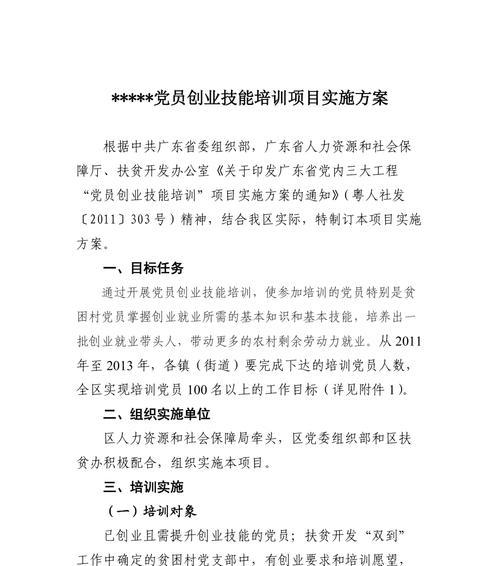 *****党员创业技能培训项目实施方案

根据中共广东省委组织部，广东省人力资源和社会保障厅、扶贫开发办公室《关于印发广东省党内三大工程“党员创业技能培训”项目实施方案的通知》（粤人社发〔2011〕303号）精神，结合我区实际，特制订本项目实施方案。

一、目标任务

通过开展党员创业技能培训，使参加培训的党员特别是贫困村党员掌握创业就业所需的基本知识和基本技能，培养出一批创业就业带头人，带动更多的农村剩余劳动力就业。从2011年至2013年，各镇（街道）要完成下达的培训党员人数，全区实现培训党员100名以上的工作目标（详见附件1）。

二、组织实施单位

区人力资源和社会保障局牵头，区党委组织部和区扶贫办积极配合，组织实施本项目。

三、培训实施

（一）培训对象

已创业且需提升创业技能的党员；扶贫开发“双到”工作中确定的贫困村党支部中，有创业要求和培训愿望，